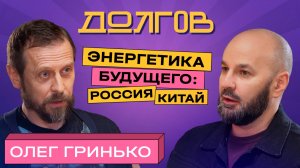 ДОЛГОВ

ЭНЕРГЕТИКА БУДУЩЕГО: РОССИЯ КИТАЙ

ОЛЕГ ГРИНЬКО